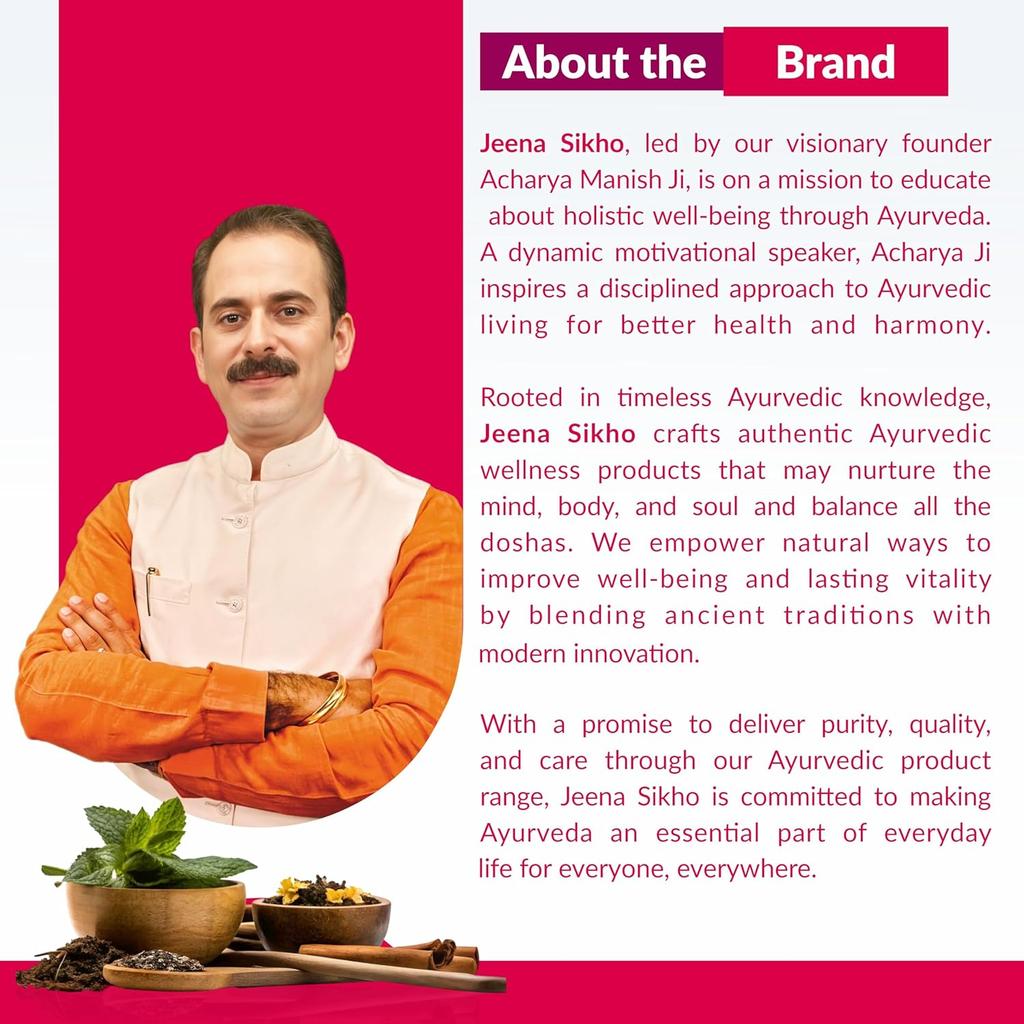 About the Brand

Jeena Sikho, led by our visionary founder Acharya Manish Ji, is on a mission to educate about holistic well-being through Ayurveda. A dynamic motivational speaker, Acharya Ji inspires a disciplined approach to Ayurvedic living for better health and harmony.

Rooted in timeless Ayurvedic knowledge, Jeena Sikho crafts authentic Ayurvedic wellness products that may nurture the mind, body, and soul and balance all the doshas. We empower natural ways to improve well-being and lasting vitality by blending ancient traditions with modern innovation.

With a promise to deliver purity, quality, and care through our Ayurvedic product range, Jeena Sikho is committed to making Ayurveda an essential part of everyday life for everyone, everywhere.